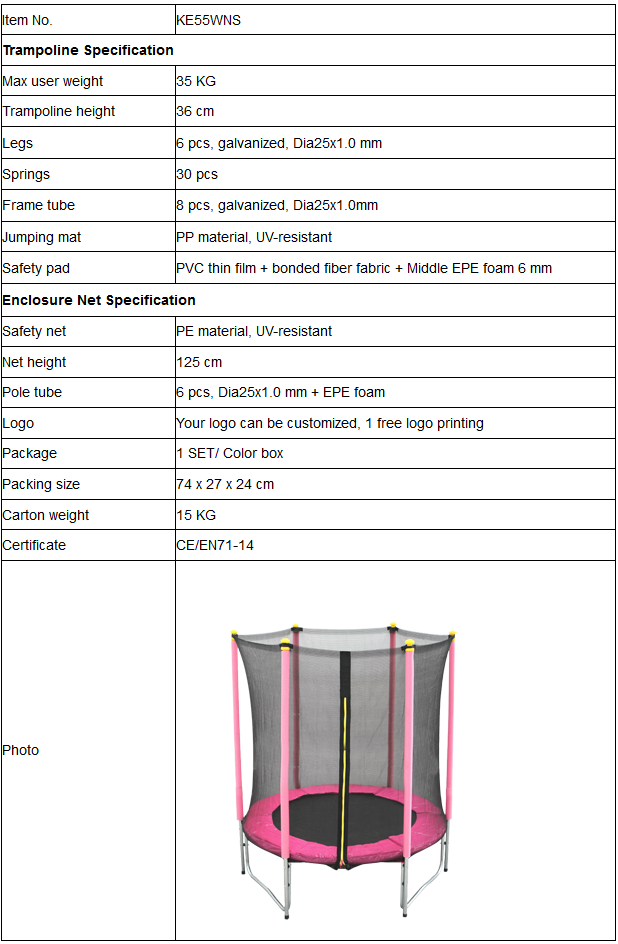 | Item No. | KE55WNS |
|---|---|
| **Trampoline Specification** | |
| Max user weight | 35 KG |
| Trampoline height | 36 cm |
| Legs | 6 pcs, galvanized, Dia25x1.0 mm |
| Springs | 30 pcs |
| Frame tube | 8 pcs, galvanized, Dia25x1.0mm |
| Jumping mat | PP material, UV-resistant |
| Safety pad | PVC thin film + bonded fiber fabric + Middle EPE foam 6 mm |
| **Enclosure Net Specification** | |
| Safety net | PE material, UV-resistant |
| Net height | 125 cm |
| Pole tube | 6 pcs, Dia25x1.0 mm + EPE foam |
| Logo | Your logo can be customized, 1 free logo printing |
| Package | 1 SET/ Color box |
| Packing size | 74 x 27 x 24 cm |
| Carton weight | 15 KG |
| Certificate | CE/EN71-14 |
| Photo | |